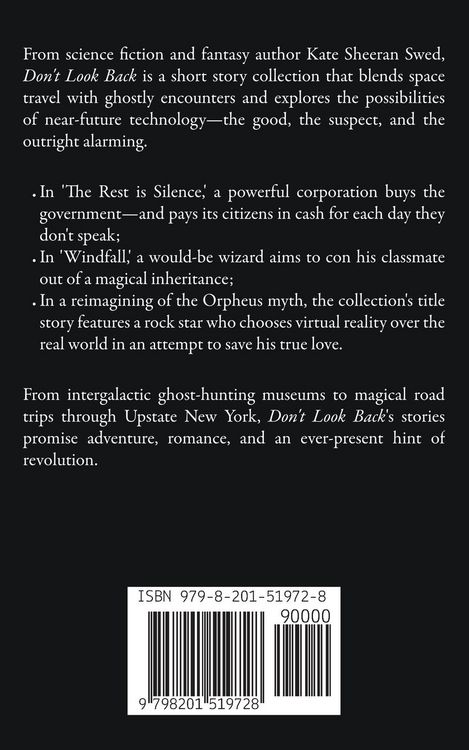 From science fiction and fantasy author Kate Sheeran Swed, Don't Look Back is a short story collection that blends space travel with ghostly encounters and explores the possibilities of near-future technology—the good, the suspect, and the outright alarming.

• In 'The Rest is Silence,' a powerful corporation buys the government—and pays its citizens in cash for each day they don't speak;
• In 'Windfall,' a would-be wizard aims to con his classmate out of a magical inheritance;
• In a reimagining of the Orpheus myth, the collection's title story features a rock star who chooses virtual reality over the real world in an attempt to save his true love.

From intergalactic ghost-hunting museums to magical road trips through Upstate New York, Don't Look Back's stories promise adventure, romance, and an ever-present hint of revolution.

ISBN 979-8-201-51972-8

90000

9 798201 519728